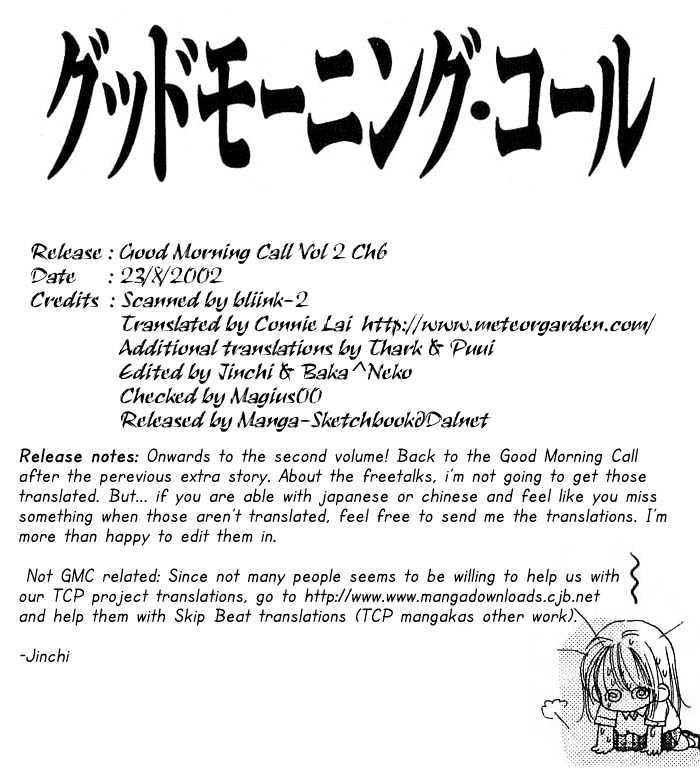 グッドモーニング・コール

Release : Good Morning Call Vol 2 Ch6
Date : 23/8/2002
Credits : Scanned by bliink-2
Translated by Connie Lai http://www.meteorgarden.com/
Additional translations by Thark & Puui
Edited by Jinchi & Baka^Neko
Checked by Magius00
Released by Manga-Sketchbook@Dalnet

Release notes: Onwards to the second volume! Back to the Good Morning Call after the perevious extra story. About the freetalks, i'm not going to get those translated. But... if you are able with japanese or chinese and feel like you miss something when those aren't translated, feel free to send me the translations. I'm more than happy to edit them in.

Not GMC related: Since not many people seems to be willing to help us with our TCP project translations, go to http://www.www.mangadownloads.cjb.net and help them with Skip Beat translations (TCP mangakas other work).

-Jinchi